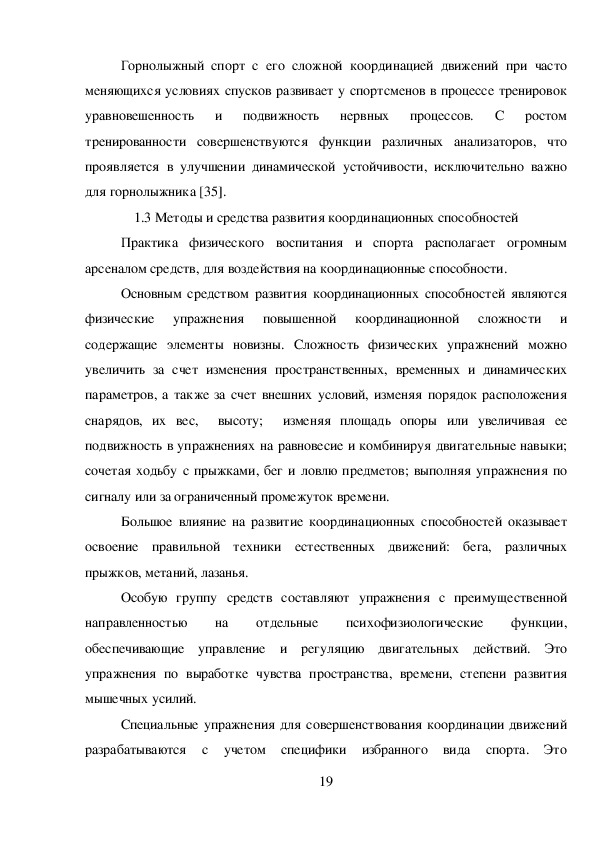 Горнолыжный спорт с его сложной координацией движений при часто меняющихся условиях спусков развивает у спортсменов в процессе тренировок уравновешенность и подвижность нервных процессов. С ростом тренированности совершенствуются функции различных анализаторов, что проявляется в улучшении динамической устойчивости, исключительно важно для горнолыжника [35].

1.3 Методы и средства развития координационных способностей

Практика физического воспитания и спорта располагает огромным арсеналом средств, для воздействия на координационные способности.

Основным средством развития координационных способностей являются физические упражнения повышенной координационной сложности и содержащие элементы новизны. Сложность физических упражнений можно увеличить за счет изменения пространственных, временных и динамических параметров, а также за счет внешних условий, изменяя порядок расположения снарядов, их вес, высоту; изменяя площадь опоры или увеличивая ее подвижность в упражнениях на равновесие и комбинируя двигательные навыки; сочетая ходьбу с прыжками, бег и ловлю предметов; выполняя упражнения по сигналу или за ограниченный промежуток времени.

Большое влияние на развитие координационных способностей оказывает освоение правильной техники естественных движений: бега, различных прыжков, метаний, лазанья.

Особую группу средств составляют упражнения с преимущественной направленностью на отдельные психофизиологические функции, обеспечивающие управление и регуляцию двигательных действий. Это упражнения по выработке чувства пространства, времени, степени развития мышечных усилий.

Специальные упражнения для совершенствования координации движений разрабатываются с учетом специфики избранного вида спорта. Это

19